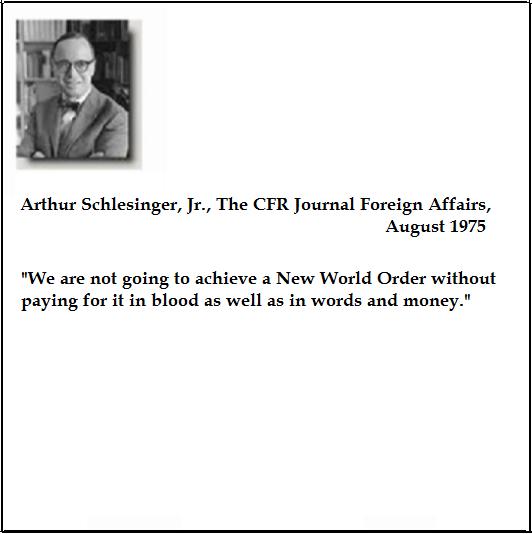 Arthur Schlesinger, Jr., The CFR Journal Foreign Affairs, August 1975

"We are not going to achieve a New World Order without paying for it in blood as well as in words and money."